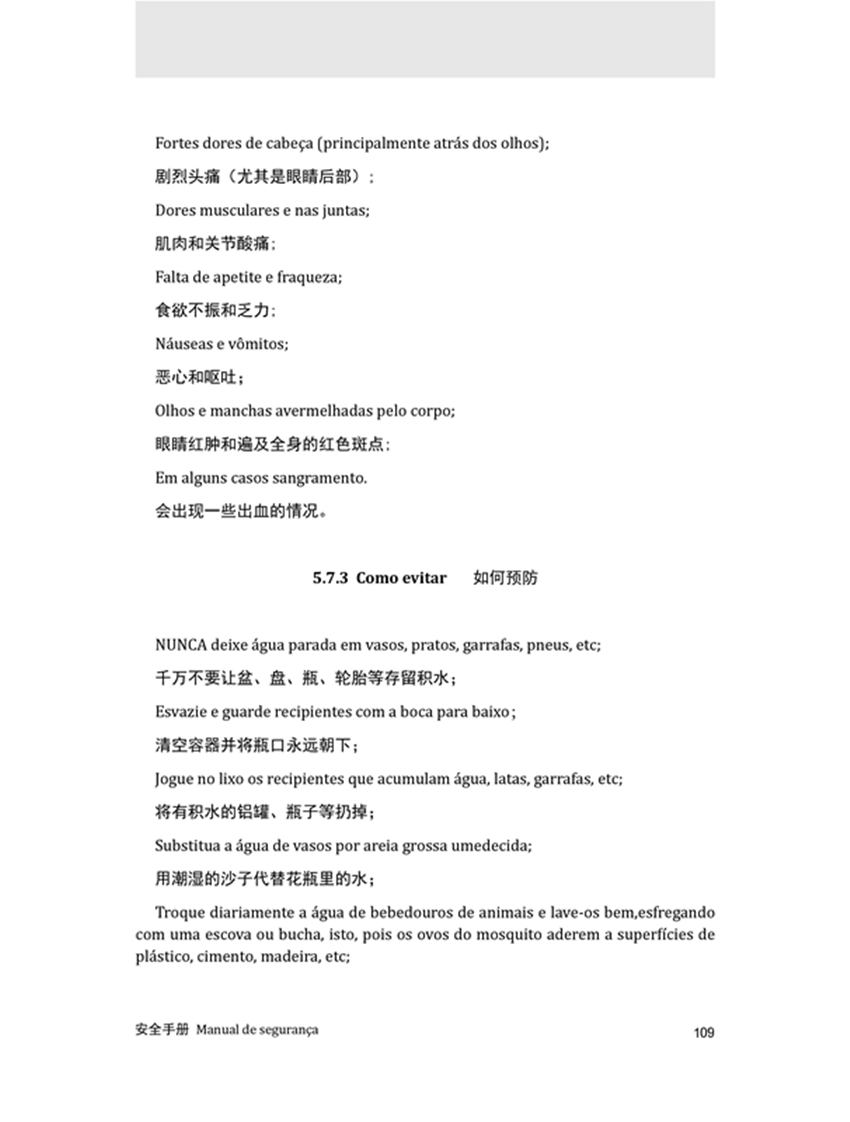 Fortes dores de cabeça (principalmente atrás dos olhos);

剧烈头痛（尤其是眼睛后部）；

Dores musculares e nas juntas;

肌肉和关节酸痛；

Falta de apetite e fraqueza;

食欲不振和乏力；

Náuseas e vômitos;

恶心和呕吐；

Olhos e manchas avermelhadas pelo corpo;

眼睛红肿和遍及全身的红色斑点；

Em alguns casos sangramento.

会出现一些出血的情况。

5.7.3 Como evitar 如何预防

NUNCA deixe água parada em vasos, pratos, garrafas, pneus, etc;

千万不要让盆、盘、瓶、轮胎等存留积水；

Esvazie e guarde recipientes com a boca para baixo;

清空容器并将瓶口永远朝下；

Jogue no lixo os recipientes que acumulam água, latas, garrafas, etc;

将有积水的铝罐、瓶子等扔掉；

Substitua a água de vasos por areia grossa umedecida;

用潮湿的沙子代替花瓶里的水；

Troque diariamente a água de bebedouros de animais e lave-os bem,esfregando com uma escova ou bucha, isto, pois os ovos do mosquito aderem a superfícies de plástico, cimento, madeira, etc;

安全手册 Manual de segurança 109